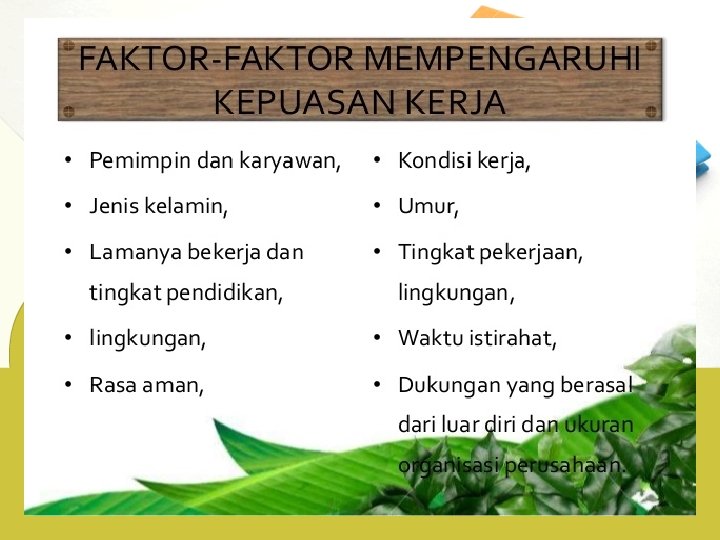 FAKTOR-FAKTOR MEMPENGARUHI KEPUASAN KERJA

• Pemimpin dan karyawan,
• Jenis kelamin,
• Lamanya bekerja dan tingkat pendidikan,
• lingkungan,
• Rasa aman,

• Kondisi kerja,
• Umur,
• Tingkat pekerjaan, lingkungan,
• Waktu istirahat,
• Dukungan yang berasal dari luar diri dan ukuran organisasi perusahaan.